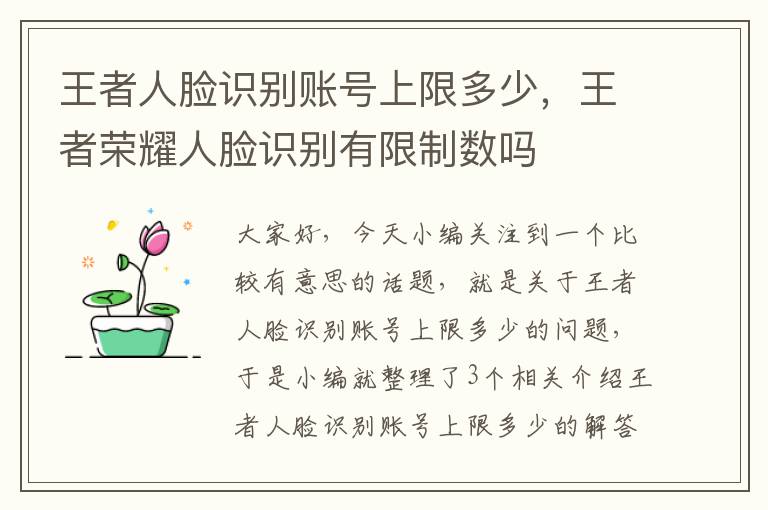 王者人脸识别账号上限多少，王者荣耀人脸识别有限制数吗

大家好，今天小编关注到一个比较有意思的话题，就是关于王者人脸识别账号上限多少的问题，于是小编就整理了3个相关介绍王者人脸识别账号上限多少的解答